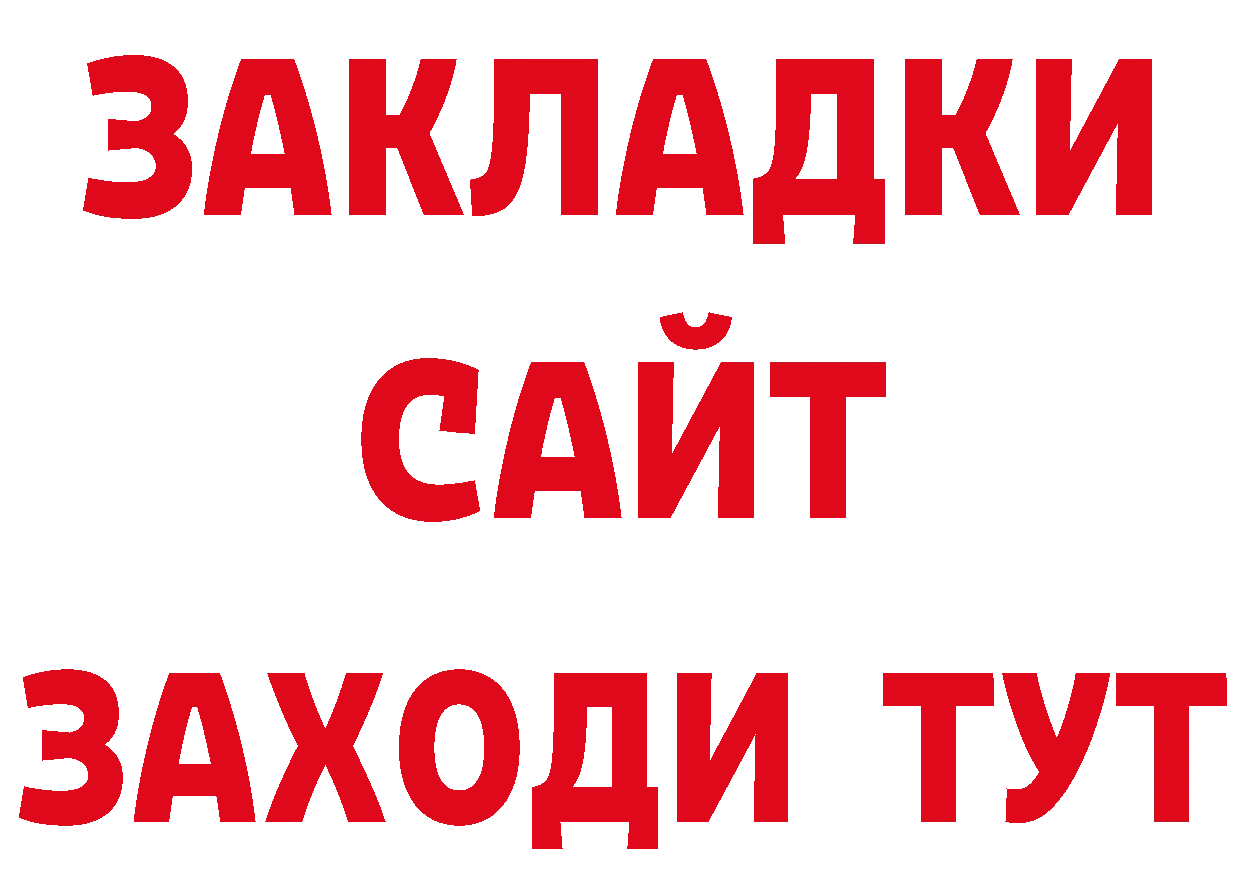 ЗАКЛАДКИ
САЙТ
ЗАХОДИ ТУТ